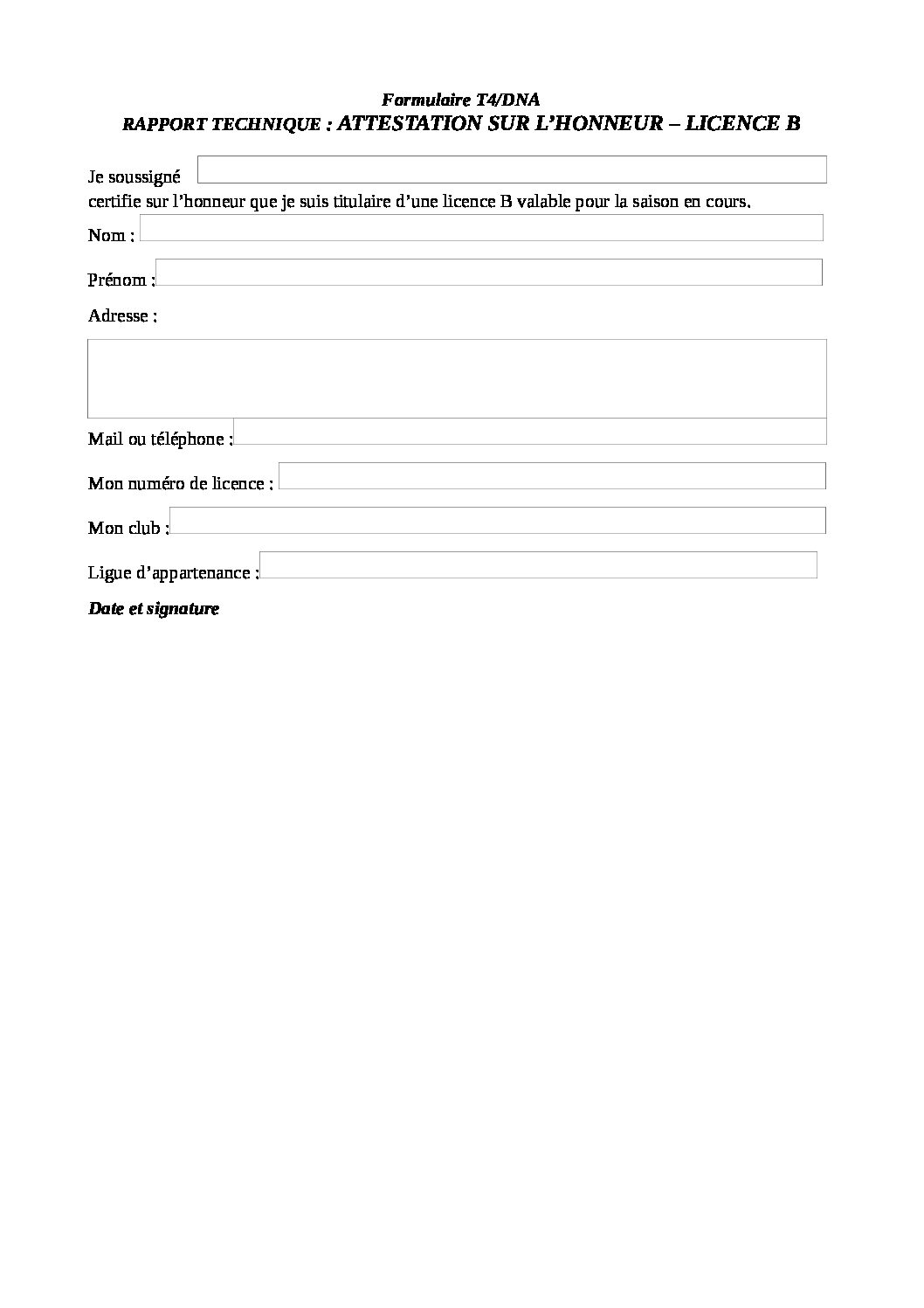 Formulaire T4/DNA
RAPPORT TECHNIQUE : ATTESTATION SUR L’HONNEUR – LICENCE B

Je soussigné
certifie sur l’honneur que je suis titulaire d’une licence B valable pour la saison en cours.

Nom :

Prénom :

Adresse :

Mail ou téléphone :

Mon numéro de licence :

Mon club :

Ligue d’appartenance :

Date et signature